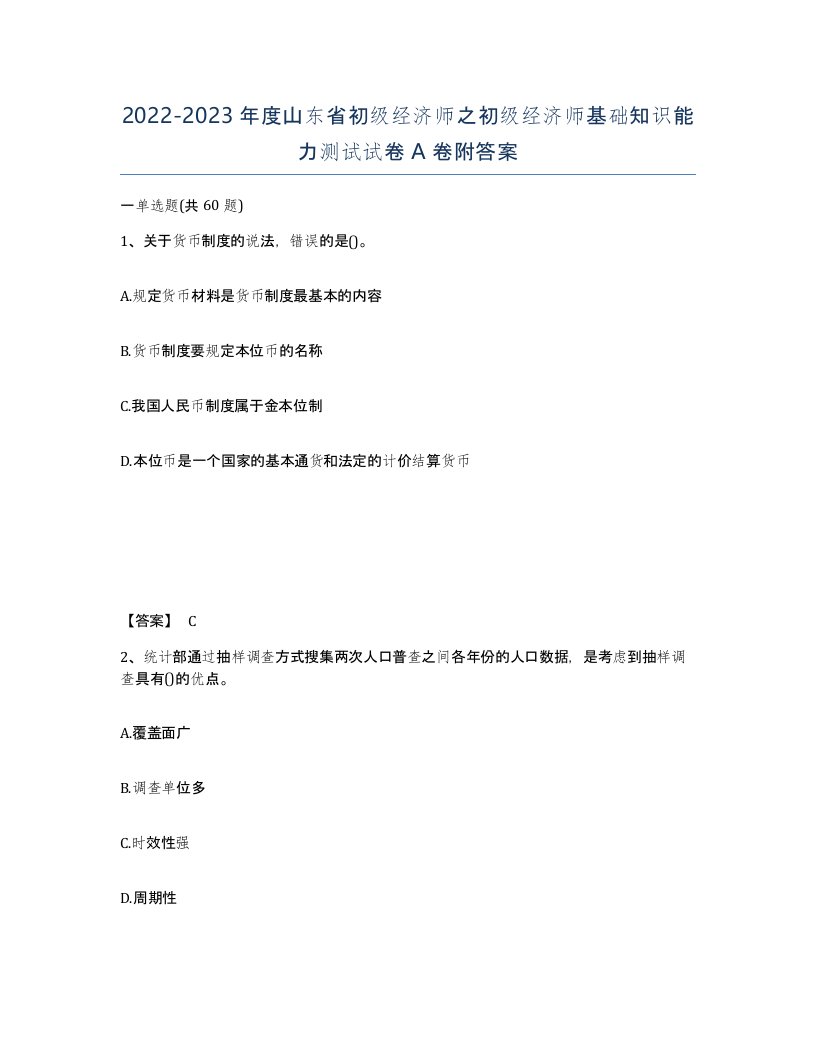 2022-2023年度山东省初级经济师之初级经济师基础知识能力测试试卷A卷附答案

一单选题(共60题)

1、关于货币制度的说法，错误的是()。

A.规定货币材料是货币制度最基本的内容

B.货币制度要规定本位币的名称

C.我国人民币制度属于金本位制

D.本位币是一个国家的基本通货和法定的计价结算货币

【答案】 C

2、统计部通过抽样调查方式搜集两次人口普查之间各年份的人口数据，是考虑到抽样调查具有()的优点。

A.覆盖面广

B.调查单位多

C.时效性强

D.周期性